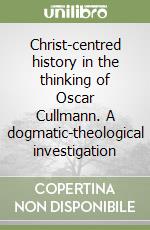 unilibro

Christ-centred history in the thinking of Oscar Cullmann. A dogmatic-theological investigation

COPERTINA NON DISPONIBILE